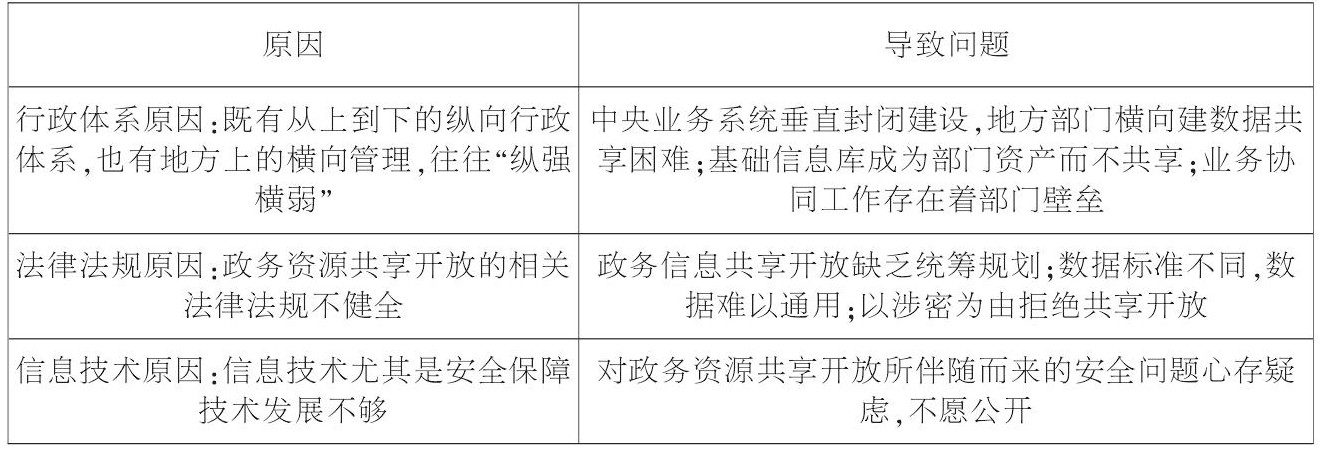 | 原因 | 导致问题 |
|---|---|
| 行政体系原因:既有从上到下的纵向行政体系,也有地方上的横向管理,往往“纵强横弱” | 中央业务系统垂直封闭建设,地方部门横向建数据共享困难;基础信息库成为部门资产而不共享;业务协同工作存在着部门壁垒 |
| 法律法规原因:政务资源共享开放的相关法律法规不健全 | 政务信息共享开放缺乏统筹规划;数据标准不同,数据难以通用;以涉密为由拒绝共享开放 |
| 信息技术原因:信息技术尤其是安全保障技术发展不够 | 对政务资源共享开放所伴随而来的安全问题心存疑虑,不愿公开 |